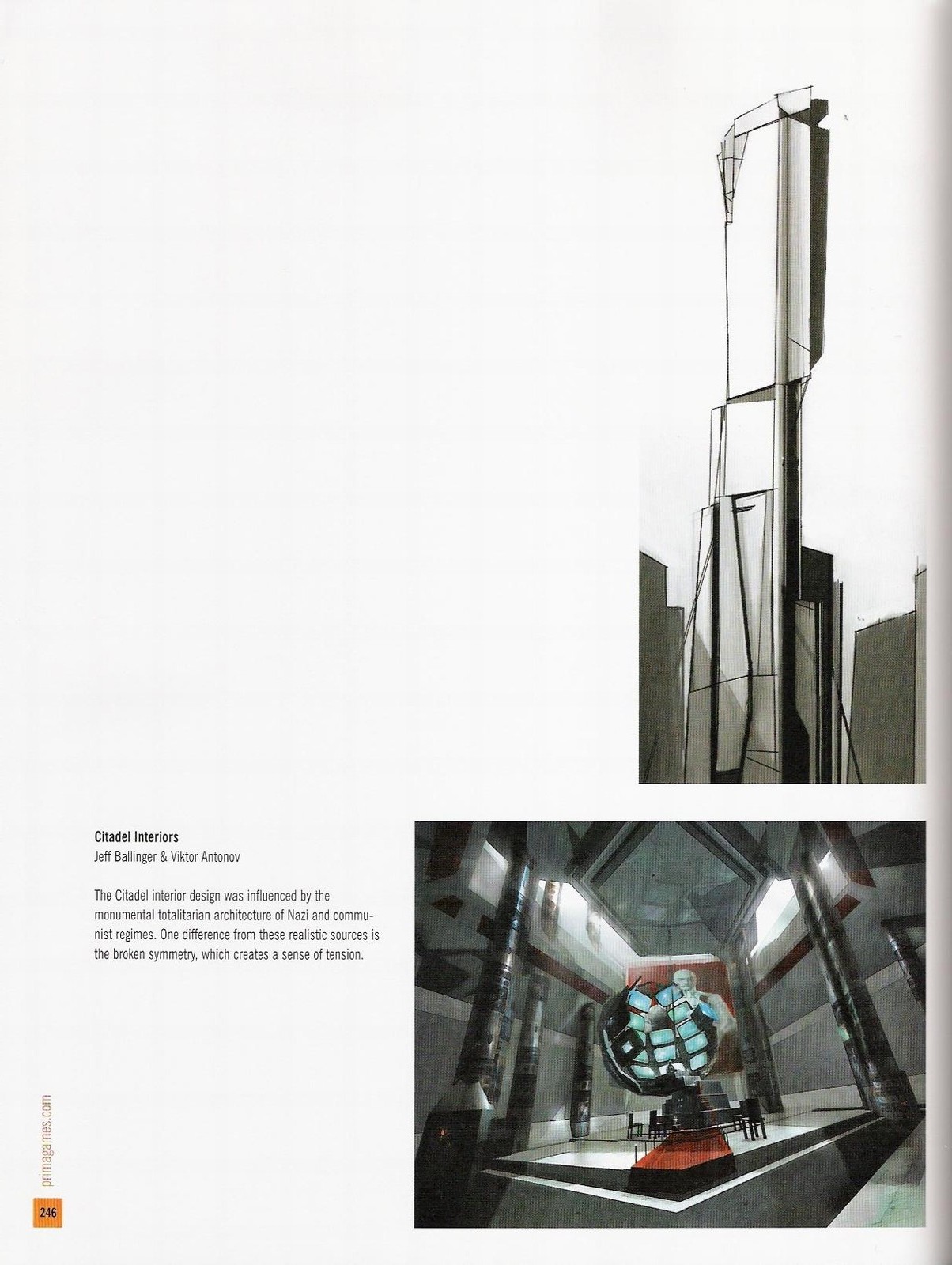 Citadel Interiors
Jeff Ballinger & Viktor Antonov

The Citadel interior design was influenced by the monumental totalitarian architecture of Nazi and communist regimes. One difference from these realistic sources is the broken symmetry, which creates a sense of tension.

primagames.com

246